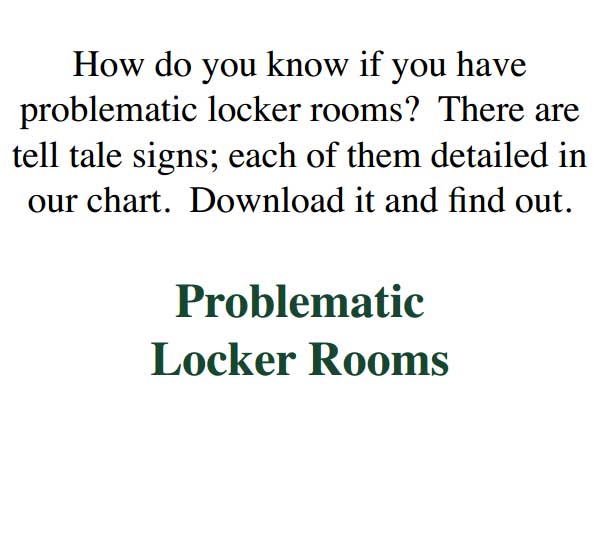 How do you know if you have problematic locker rooms?  There are tell tale signs; each of them detailed in our chart.  Download it and find out.

Problematic Locker Rooms